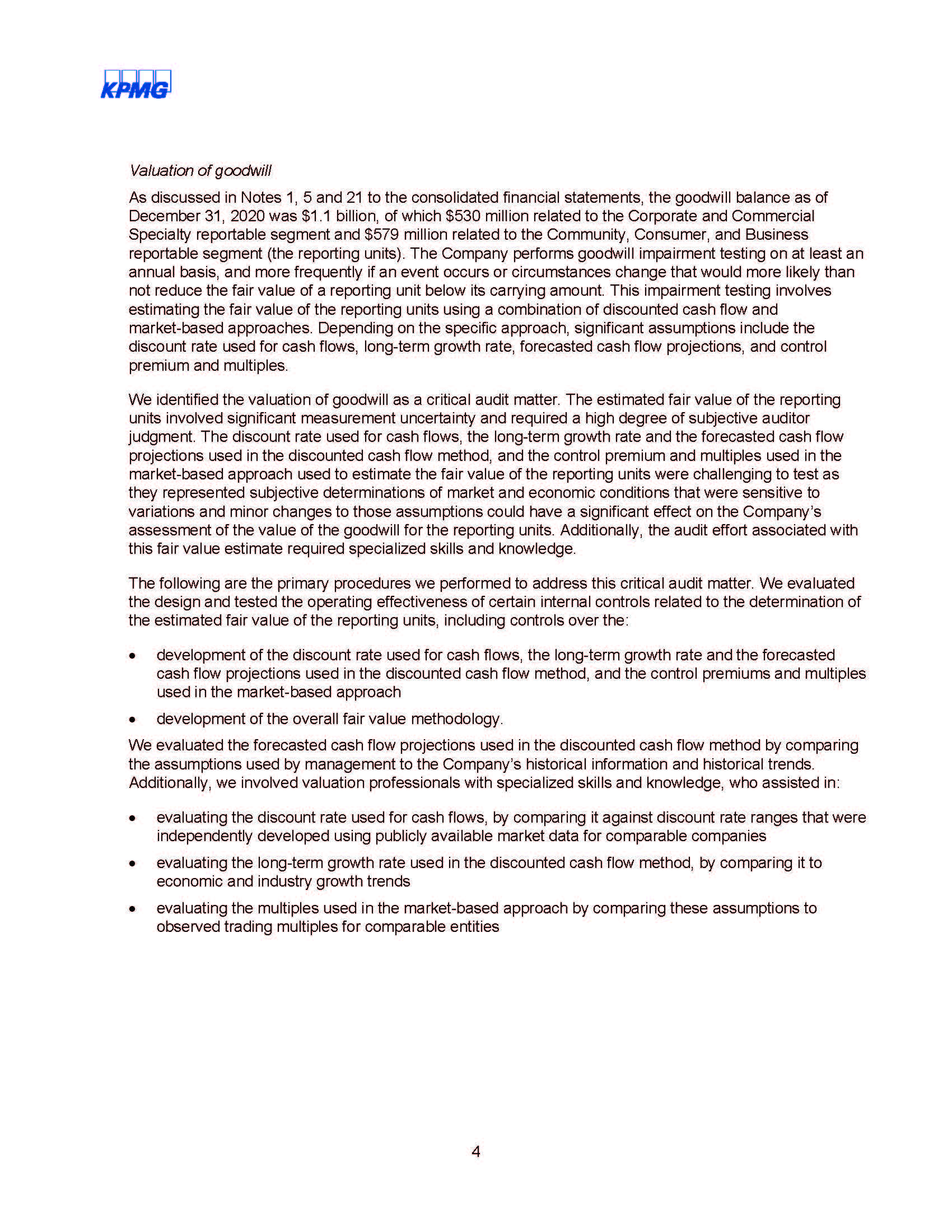 KPMG

Valuation of goodwill

As discussed in Notes 1, 5 and 21 to the consolidated financial statements, the goodwill balance as of December 31, 2020 was \$1.1 billion, of which \$530 million related to the Corporate and Commercial Specialty reportable segment and \$579 million related to the Community, Consumer, and Business reportable segment (the reporting units). The Company performs goodwill impairment testing on at least an annual basis, and more frequently if an event occurs or circumstances change that would more likely than not reduce the fair value of a reporting unit below its carrying amount. This impairment testing involves estimating the fair value of the reporting units using a combination of discounted cash flow and market-based approaches. Depending on the specific approach, significant assumptions include the discount rate used for cash flows, long-term growth rate, forecasted cash flow projections, and control premium and multiples.

We identified the valuation of goodwill as a critical audit matter. The estimated fair value of the reporting units involved significant measurement uncertainty and required a high degree of subjective auditor judgment. The discount rate used for cash flows, the long-term growth rate and the forecasted cash flow projections used in the discounted cash flow method, and the control premium and multiples used in the market-based approach used to estimate the fair value of the reporting units were challenging to test as they represented subjective determinations of market and economic conditions that were sensitive to variations and minor changes to those assumptions could have a significant effect on the Company's assessment of the value of the goodwill for the reporting units. Additionally, the audit effort associated with this fair value estimate required specialized skills and knowledge.

The following are the primary procedures we performed to address this critical audit matter. We evaluated the design and tested the operating effectiveness of certain internal controls related to the determination of the estimated fair value of the reporting units, including controls over the:

• development of the discount rate used for cash flows, the long-term growth rate and the forecasted cash flow projections used in the discounted cash flow method, and the control premiums and multiples used in the market-based approach

• development of the overall fair value methodology.

We evaluated the forecasted cash flow projections used in the discounted cash flow method by comparing the assumptions used by management to the Company's historical information and historical trends. Additionally, we involved valuation professionals with specialized skills and knowledge, who assisted in:

• evaluating the discount rate used for cash flows, by comparing it against discount rate ranges that were independently developed using publicly available market data for comparable companies

• evaluating the long-term growth rate used in the discounted cash flow method, by comparing it to economic and industry growth trends

• evaluating the multiples used in the market-based approach by comparing these assumptions to observed trading multiples for comparable entities

4